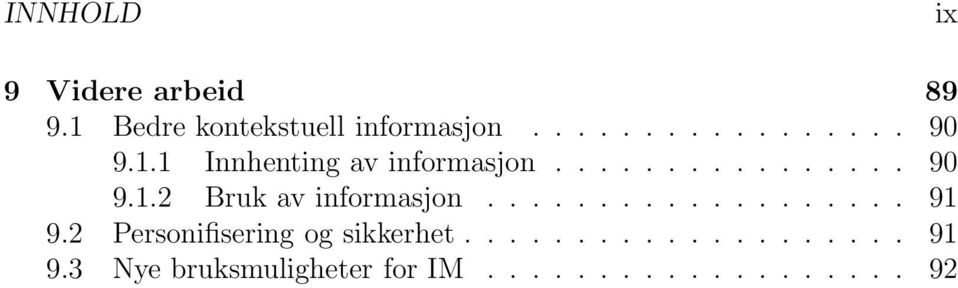 INNHOLD ix

9 Videre arbeid 89
9.1 Bedre kontekstuell informasjon . . . . . . . . . . . . . . . . . 90
9.1.1 Innhenting av informasjon . . . . . . . . . . . . . . . 90
9.1.2 Bruk av informasjon . . . . . . . . . . . . . . . . . . 91
9.2 Personifisering og sikkerhet . . . . . . . . . . . . . . . . . . . 91
9.3 Nye bruksmuligheter for IM . . . . . . . . . . . . . . . . . . 92